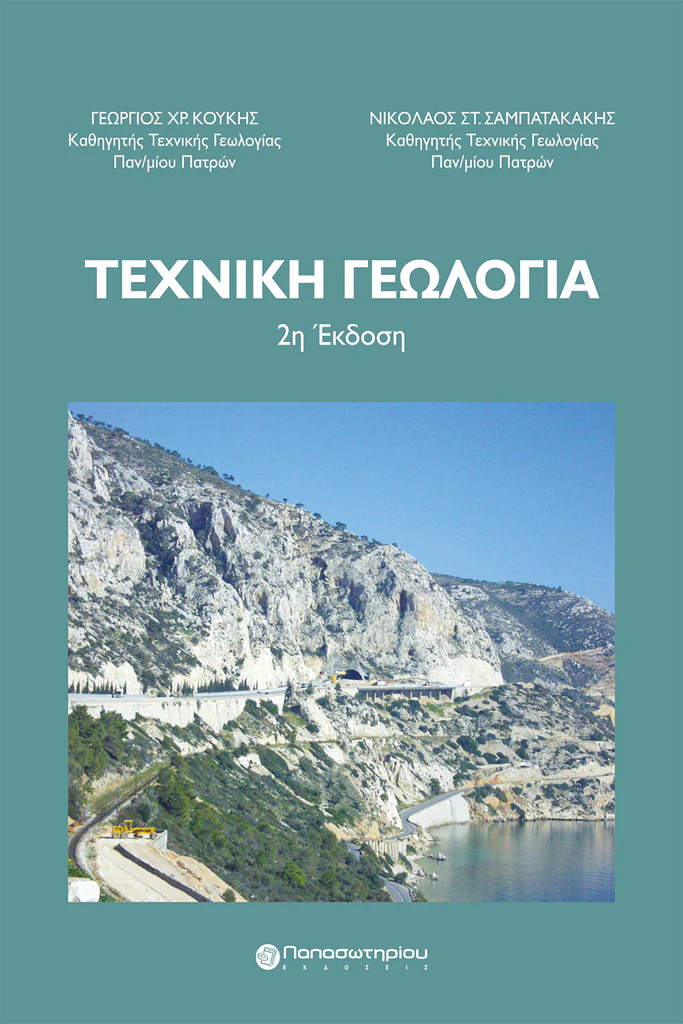 ΓΕΩΡΓΙΟΣ ΧΡ. ΚΟΥΚΗΣ
Καθηγητής Τεχνικής Γεωλογίας
Παν/μίου Πατρών

ΝΙΚΟΛΑΟΣ ΣΤ. ΣΑΜΠΑΤΑΚΑΚΗΣ
Καθηγητής Τεχνικής Γεωλογίας
Παν/μίου Πατρών

ΤΕΧΝΙΚΗ ΓΕΩΛΟΓΙΑ

2η Έκδοση

Παπασωτηρίου
ΕΚΔΟΣΕΙΣ